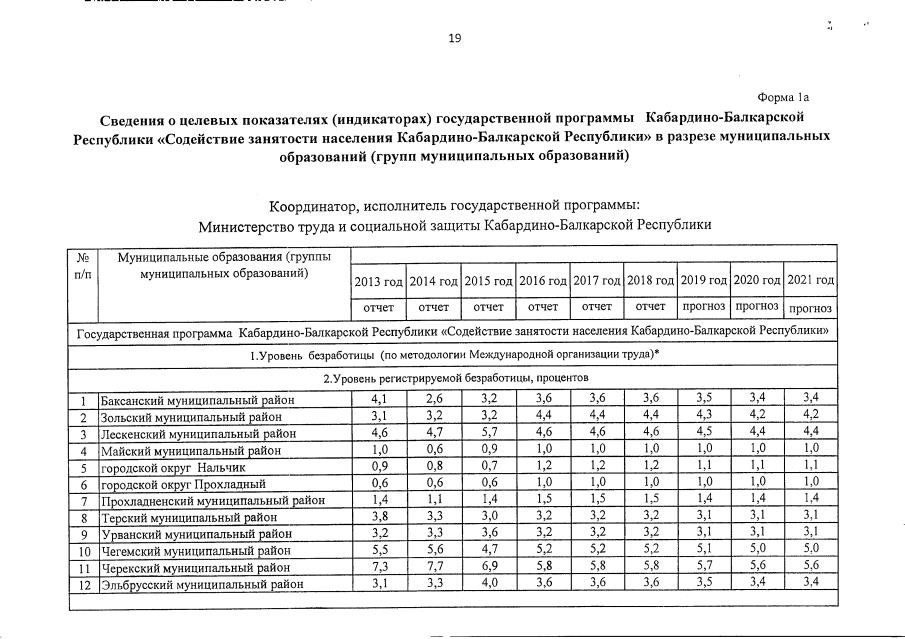 19

Форма 1а

Сведения о целевых показателях (индикаторах) государственной программы Кабардино-Балкарской Республики «Содействие занятости населения Кабардино-Балкарской Республики» в разрезе муниципальных образований (групп муниципальных образований)

Координатор, исполнитель государственной программы:
Министерство труда и социальной защиты Кабардино-Балкарской Республики

| № п/п | Муниципальные образования (группы муниципальных образований) | 2013 год | 2014 год | 2015 год | 2016 год | 2017 год | 2018 год | 2019 год | 2020 год | 2021 год |
|---|---|---|---|---|---|---|---|---|---|---|
| | | отчет | отчет | отчет | отчет | отчет | отчет | прогноз | прогноз | прогноз |
| Государственная программа Кабардино-Балкарской Республики «Содействие занятости населения Кабардино-Балкарской Республики» | | | | | | | | | | |
| 1.Уровень безработицы (по методологии Международной организации труда)* | | | | | | | | | | |
| 2.Уровень регистрируемой безработицы, процентов | | | | | | | | | | |
| 1 | Баксанский муниципальный район | 4,1 | 2,6 | 3,2 | 3,6 | 3,6 | 3,6 | 3,5 | 3,4 | 3,4 |
| 2 | Зольский муниципальный район | 3,1 | 3,2 | 3,2 | 4,4 | 4,4 | 4,4 | 4,3 | 4,2 | 4,2 |
| 3 | Лескенский муниципальный район | 4,6 | 4,7 | 5,7 | 4,6 | 4,6 | 4,6 | 4,5 | 4,4 | 4,4 |
| 4 | Майский муниципальный район | 1,0 | 0,6 | 0,9 | 1,0 | 1,0 | 1,0 | 1,0 | 1,0 | 1,0 |
| 5 | городской округ Нальчик | 0,9 | 0,8 | 0,7 | 1,2 | 1,2 | 1,2 | 1,1 | 1,1 | 1,1 |
| 6 | городской округ Прохладный | 0,6 | 0,6 | 0,6 | 1,0 | 1,0 | 1,0 | 1,0 | 1,0 | 1,0 |
| 7 | Прохладненский муниципальный район | 1,4 | 1,1 | 1,4 | 1,5 | 1,5 | 1,5 | 1,4 | 1,4 | 1,4 |
| 8 | Терский муниципальный район | 3,8 | 3,3 | 3,0 | 3,2 | 3,2 | 3,2 | 3,1 | 3,1 | 3,1 |
| 9 | Урванский муниципальный район | 3,2 | 3,3 | 3,6 | 3,2 | 3,2 | 3,2 | 3,1 | 3,1 | 3,1 |
| 10 | Чегемский муниципальный район | 5,5 | 5,6 | 4,7 | 5,2 | 5,2 | 5,2 | 5,1 | 5,0 | 5,0 |
| 11 | Черекский муниципальный район | 7,3 | 7,7 | 6,9 | 5,8 | 5,8 | 5,8 | 5,7 | 5,6 | 5,6 |
| 12 | Эльбрусский муниципальный район | 3,1 | 3,3 | 4,0 | 3,6 | 3,6 | 3,6 | 3,5 | 3,4 | 3,4 |